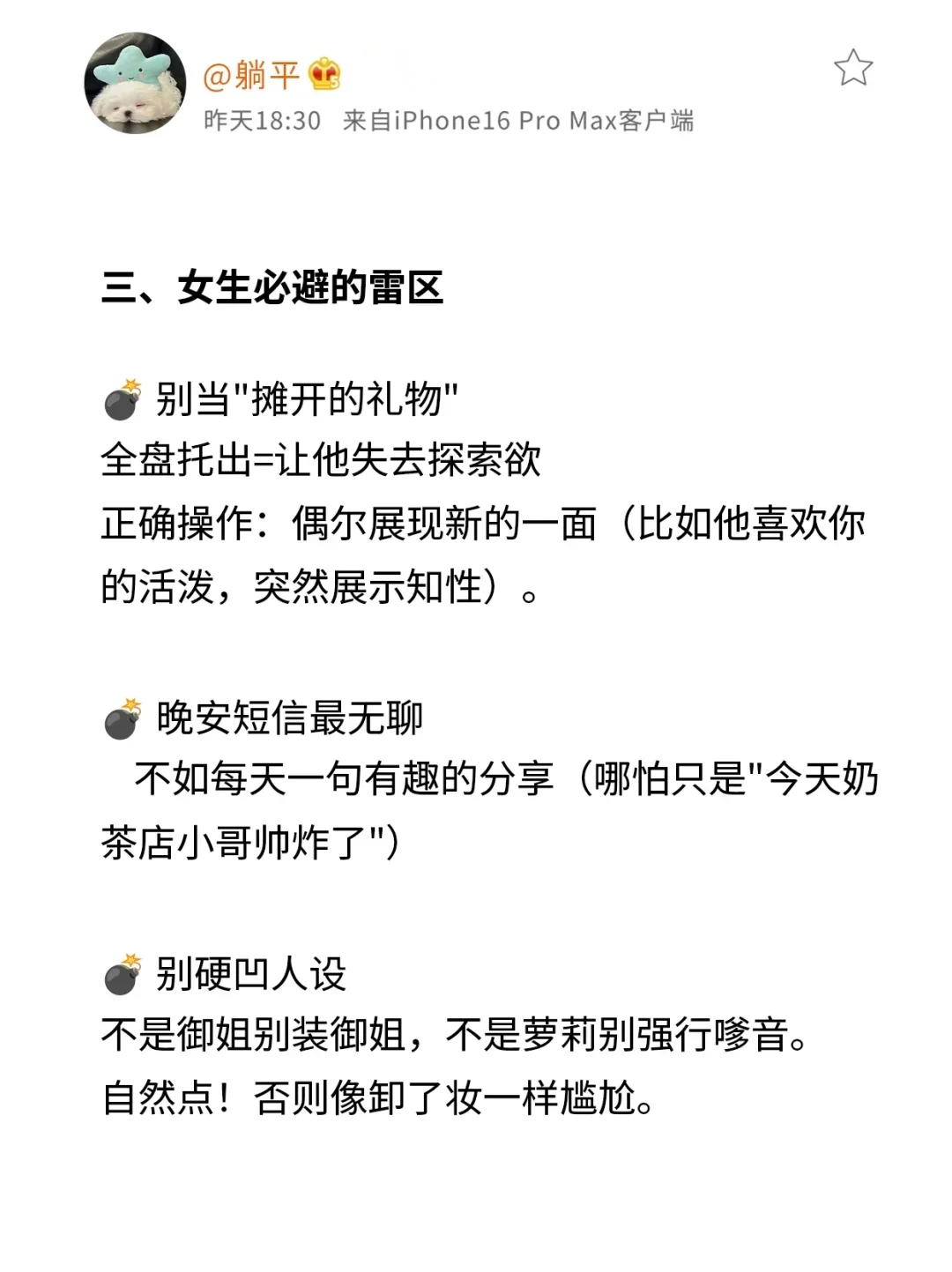 @躺平

昨天18:30 来自iPhone16 Pro Max客户端

三、女生必避的雷区

💣 别当"摊开的礼物"
全盘托出=让他失去探索欲
正确操作：偶尔展现新的一面（比如他喜欢你的活泼，突然展示知性）。

💣 晚安短信最无聊
不如每天一句有趣的分享（哪怕只是"今天奶茶店小哥帅炸了"）

💣 别硬凹人设
不是御姐别装御姐，不是萝莉别强行嗲音。
自然点！否则像卸了妆一样尴尬。